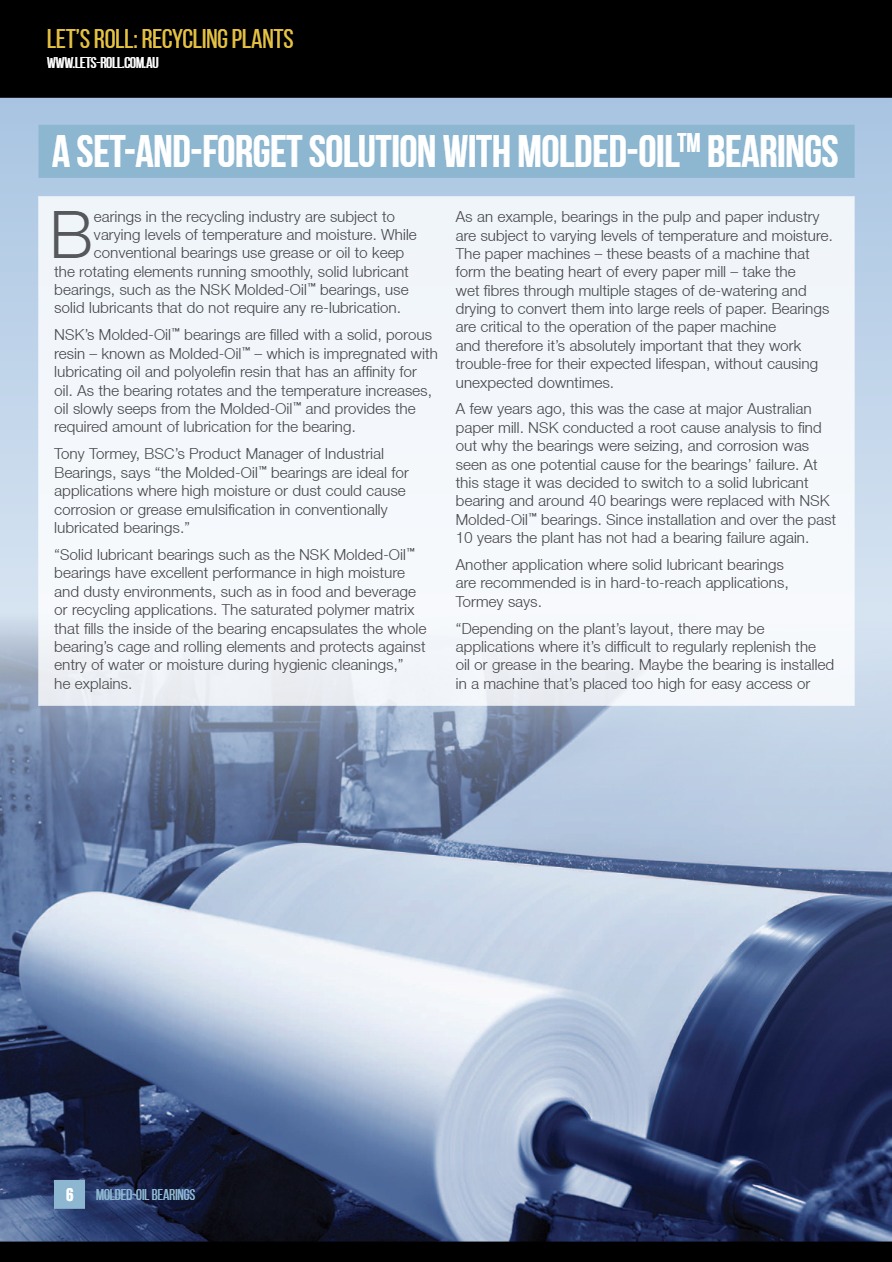 LET'S ROLL: RECYCLING PLANTS
WWW.LETS-ROLL.COM.AU

A SET-AND-FORGET SOLUTION WITH MOLDED-OIL™ BEARINGS

Bearings in the recycling industry are subject to varying levels of temperature and moisture. While conventional bearings use grease or oil to keep the rotating elements running smoothly, solid lubricant bearings, such as the NSK Molded-Oil™ bearings, use solid lubricants that do not require any re-lubrication.

NSK's Molded-Oil™ bearings are filled with a solid, porous resin – known as Molded-Oil™ – which is impregnated with lubricating oil and polyolefin resin that has an affinity for oil. As the bearing rotates and the temperature increases, oil slowly seeps from the Molded-Oil™ and provides the required amount of lubrication for the bearing.

Tony Tormey, BSC's Product Manager of Industrial Bearings, says "the Molded-Oil™ bearings are ideal for applications where high moisture or dust could cause corrosion or grease emulsification in conventionally lubricated bearings."

"Solid lubricant bearings such as the NSK Molded-Oil™ bearings have excellent performance in high moisture and dusty environments, such as in food and beverage or recycling applications. The saturated polymer matrix that fills the inside of the bearing encapsulates the whole bearing's cage and rolling elements and protects against entry of water or moisture during hygienic cleanings," he explains.

As an example, bearings in the pulp and paper industry are subject to varying levels of temperature and moisture. The paper machines – these beasts of a machine that form the beating heart of every paper mill – take the wet fibres through multiple stages of de-watering and drying to convert them into large reels of paper. Bearings are critical to the operation of the paper machine and therefore it's absolutely important that they work trouble-free for their expected lifespan, without causing unexpected downtimes.

A few years ago, this was the case at major Australian paper mill. NSK conducted a root cause analysis to find out why the bearings were seizing, and corrosion was seen as one potential cause for the bearings' failure. At this stage it was decided to switch to a solid lubricant bearing and around 40 bearings were replaced with NSK Molded-Oil™ bearings. Since installation and over the past 10 years the plant has not had a bearing failure again.

Another application where solid lubricant bearings are recommended is in hard-to-reach applications, Tormey says.

"Depending on the plant's layout, there may be applications where it's difficult to regularly replenish the oil or grease in the bearing. Maybe the bearing is installed in a machine that's placed too high for easy access or

6 MOLDED-OIL BEARINGS